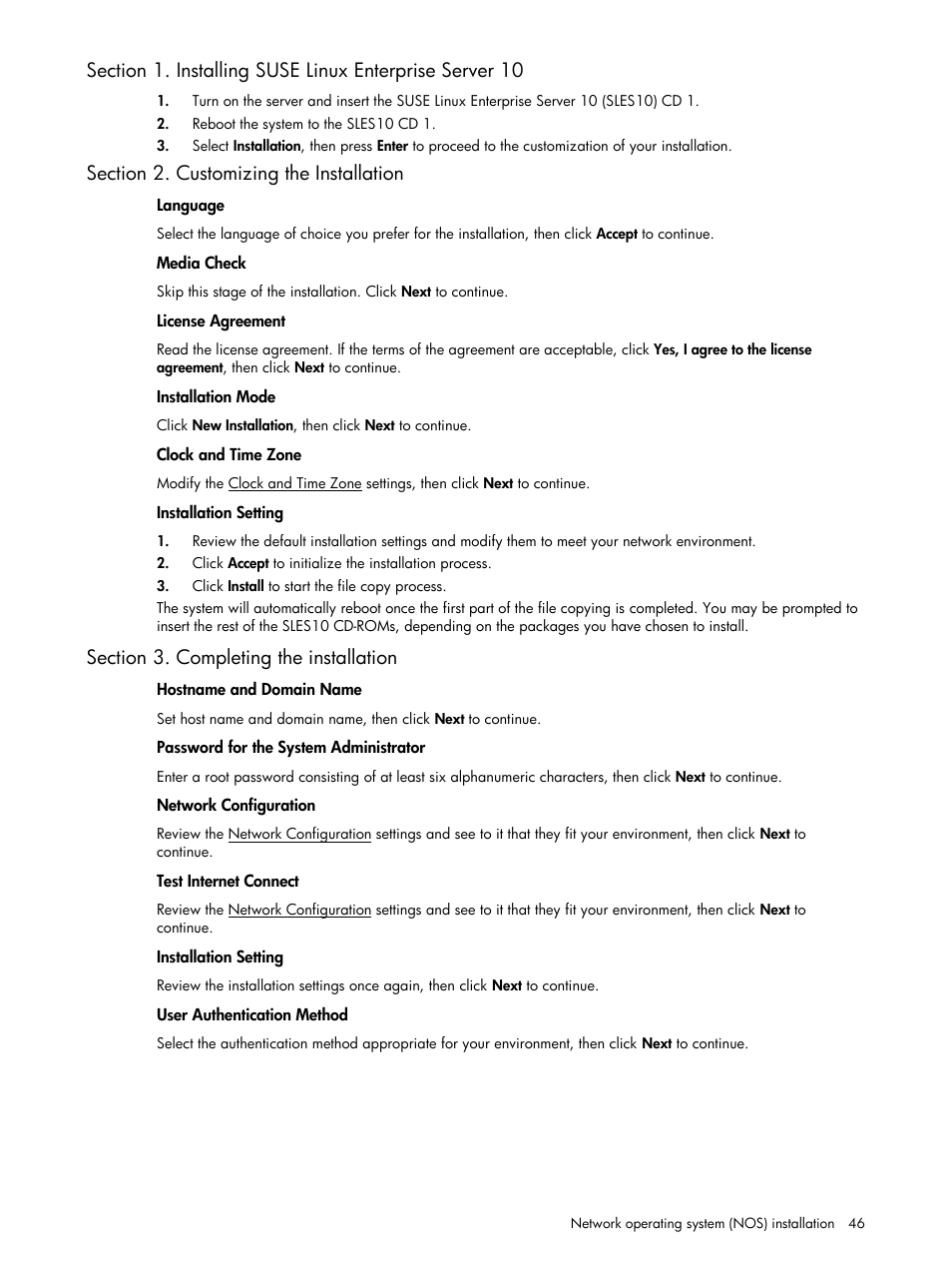 Section 1. Installing SUSE Linux Enterprise Server 10

1. Turn on the server and insert the SUSE Linux Enterprise Server 10 (SLES10) CD 1.
2. Reboot the system to the SLES10 CD 1.
3. Select Installation, then press Enter to proceed to the customization of your installation.

Section 2. Customizing the Installation

Language

Select the language of choice you prefer for the installation, then click Accept to continue.

Media Check

Skip this stage of the installation. Click Next to continue.

License Agreement

Read the license agreement. If the terms of the agreement are acceptable, click Yes, I agree to the license agreement, then click Next to continue.

Installation Mode

Click New Installation, then click Next to continue.

Clock and Time Zone

Modify the Clock and Time Zone settings, then click Next to continue.

Installation Setting

1. Review the default installation settings and modify them to meet your network environment.
2. Click Accept to initialize the installation process.
3. Click Install to start the file copy process.

The system will automatically reboot once the first part of the file copying is completed. You may be prompted to insert the rest of the SLES10 CD-ROMs, depending on the packages you have chosen to install.

Section 3. Completing the installation

Hostname and Domain Name

Set host name and domain name, then click Next to continue.

Password for the System Administrator

Enter a root password consisting of at least six alphanumeric characters, then click Next to continue.

Network Configuration

Review the Network Configuration settings and see to it that they fit your environment, then click Next to continue.

Test Internet Connect

Review the Network Configuration settings and see to it that they fit your environment, then click Next to continue.

Installation Setting

Review the installation settings once again, then click Next to continue.

User Authentication Method

Select the authentication method appropriate for your environment, then click Next to continue.

Network operating system (NOS) installation 46